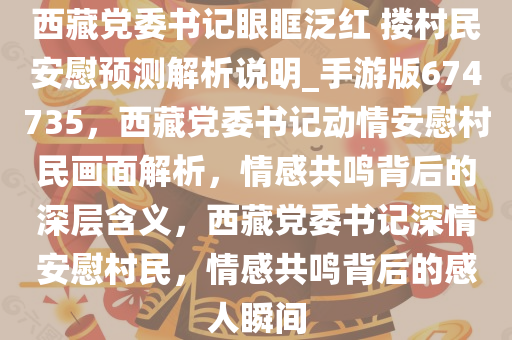 西藏党委书记眼眶泛红 搂村民安慰预测解析说明_手游版674735，西藏党委书记动情安慰村民画面解析，情感共鸣背后的深层含义，西藏党委书记深情安慰村民，情感共鸣背后的感人瞬间